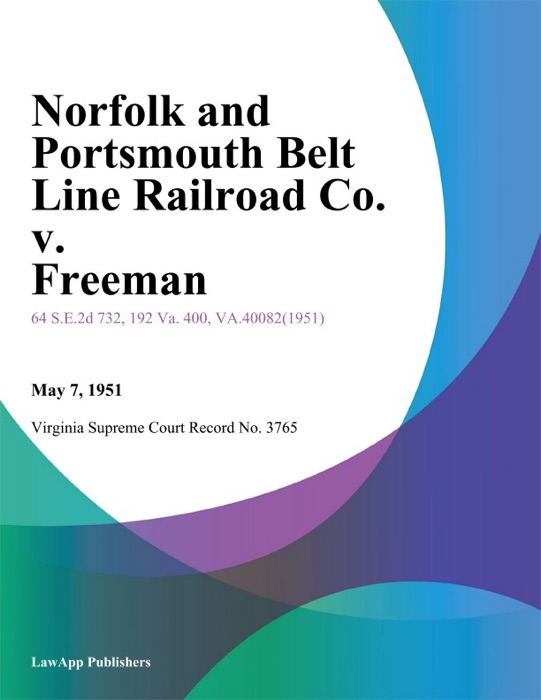 Norfolk and Portsmouth Belt Line Railroad Co. v. Freeman

64 S.E.2d 732, 192 Va. 400, VA.40082(1951)

May 7, 1951

Virginia Supreme Court Record No. 3765

LawApp Publishers